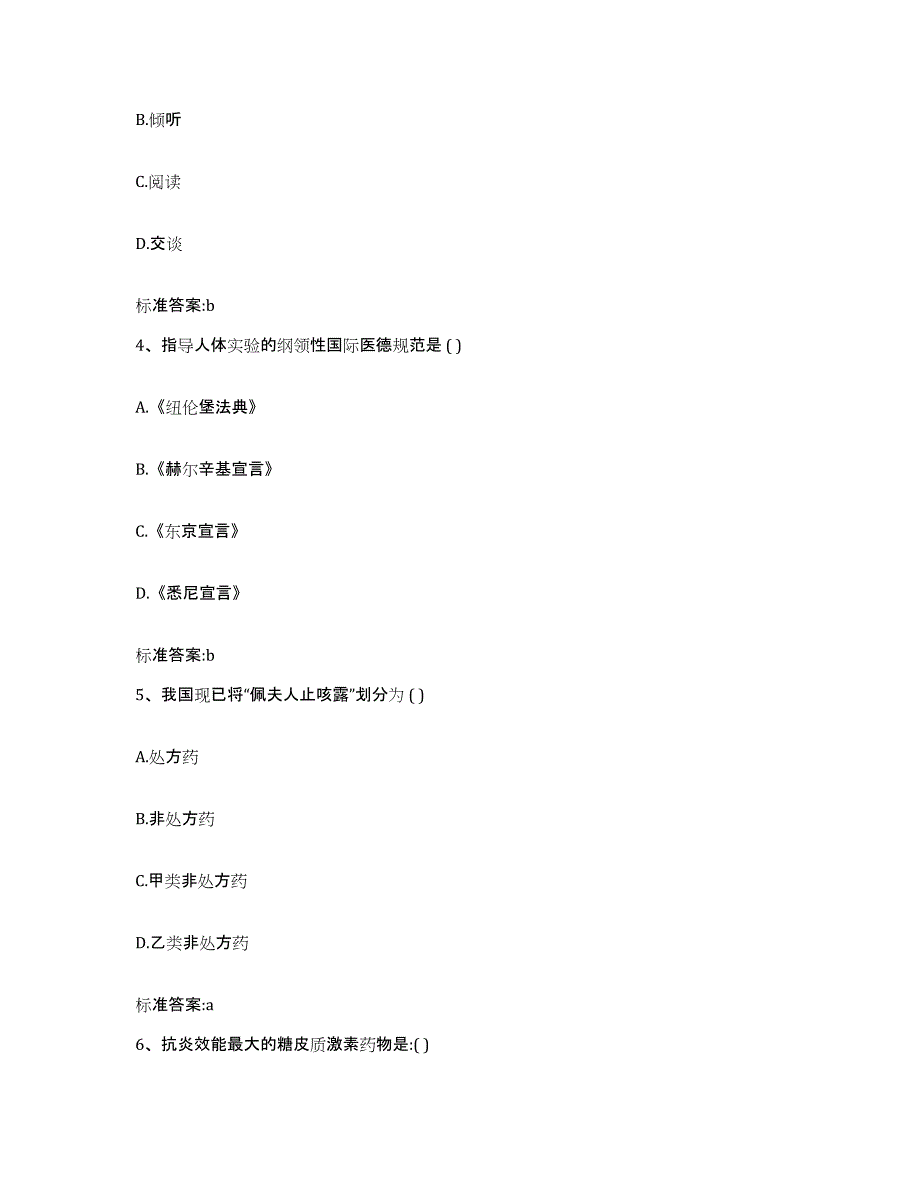 B.倾听

C.阅读

D.交谈

标准答案:b

4、指导人体实验的纲领性国际医德规范是 ( )

A.《纽伦堡法典》

B.《赫尔辛基宣言》

C.《东京宣言》

D.《悉尼宣言》

标准答案:b

5、我国现已将“佩夫人止咳露”划分为 ( )

A.处方药

B.非处方药

C.甲类非处方药

D.乙类非处方药

标准答案:a

6、抗炎效能最大的糖皮质激素药物是:( )